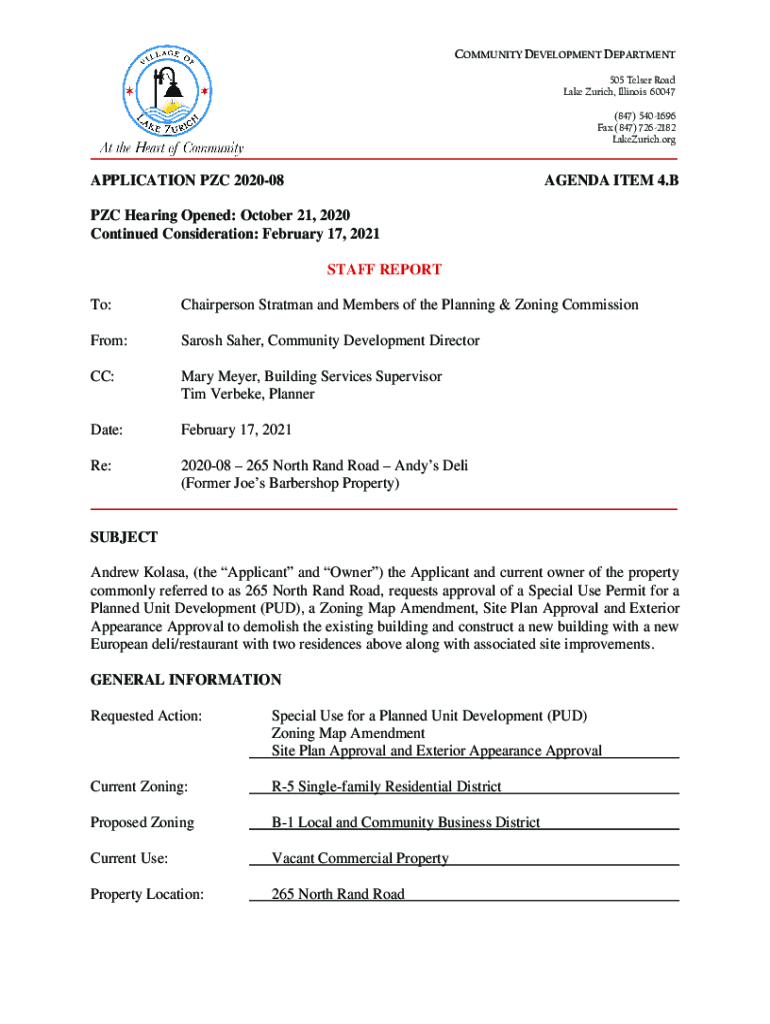 VILLAGE OF LAKE ZURICH
At the Heart of Community

COMMUNITY DEVELOPMENT DEPARTMENT
505 Telser Road
Lake Zurich, Illinois 60047
(847) 540-1696
Fax (847) 726-2182
LakeZurich.org

APPLICATION PZC 2020-08

AGENDA ITEM 4.B

PZC Hearing Opened: October 21, 2020
Continued Consideration: February 17, 2021

STAFF REPORT

To: Chairperson Stratman and Members of the Planning & Zoning Commission

From: Sarosh Saher, Community Development Director

CC: Mary Meyer, Building Services Supervisor
Tim Verbeke, Planner

Date: February 17, 2021

Re: 2020-08 – 265 North Rand Road – Andy's Deli
(Former Joe's Barbershop Property)

SUBJECT

Andrew Kolasa, (the "Applicant" and "Owner") the Applicant and current owner of the property commonly referred to as 265 North Rand Road, requests approval of a Special Use Permit for a Planned Unit Development (PUD), a Zoning Map Amendment, Site Plan Approval and Exterior Appearance Approval to demolish the existing building and construct a new building with a new European deli/restaurant with two residences above along with associated site improvements.

GENERAL INFORMATION

Requested Action: Special Use for a Planned Unit Development (PUD)
Zoning Map Amendment
Site Plan Approval and Exterior Appearance Approval

Current Zoning: R-5 Single-family Residential District

Proposed Zoning B-1 Local and Community Business District

Current Use: Vacant Commercial Property

Property Location: 265 North Rand Road